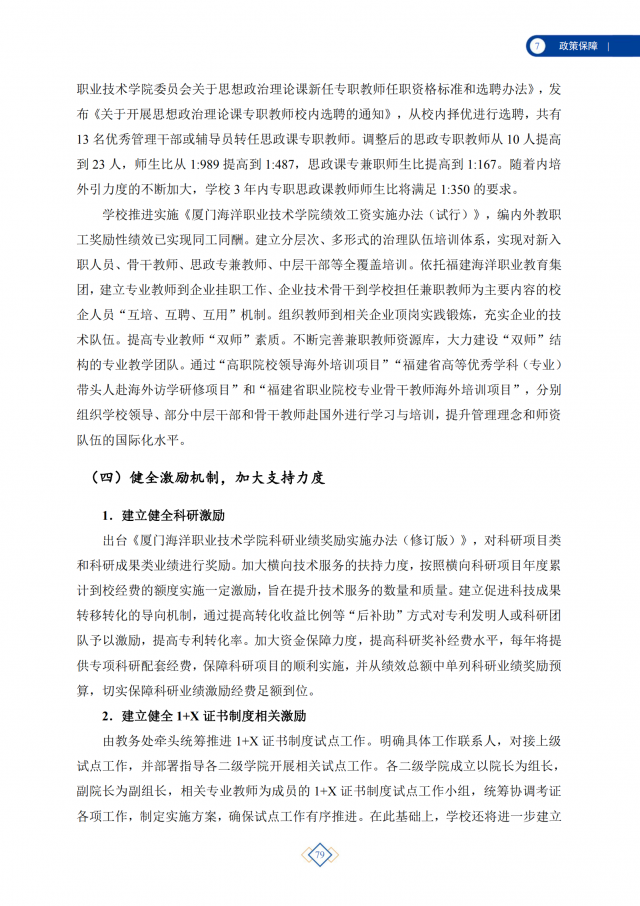 7 政策保障

职业技术学院委员会关于思想政治理论课新任专职教师任职资格标准和选聘办法》，发布《关于开展思想政治理论课专职教师校内选聘的通知》，从校内择优进行选聘，共有13名优秀管理干部或辅导员转任思政课专职教师。调整后的思政专职教师从10人提高到23人，师生比从1:989提高到1:487，思政课专兼职师生比提高到1:167。随着内培外引力度的不断加大，学校3年内专职思政课教师师生比将满足1:350的要求。

学校推进实施《厦门海洋职业技术学院绩效工资实施办法（试行）》，编内外教职工奖励性绩效已实现同工同酬。建立分层次、多形式的治理队伍培训体系，实现对新入职人员、骨干教师、思政专兼教师、中层干部等全覆盖培训。依托福建海洋职业教育集团，建立专业教师到企业挂职工作、企业技术骨干到学校担任兼职教师为主要内容的校企人员“互培、互聘、互用”机制。组织教师到相关企业顶岗实践锻炼，充实企业的技术队伍。提高专业教师“双师”素质。不断完善兼职教师资源库，大力建设“双师”结构的专业教学团队。通过“高职院校领导海外培训项目”“福建省高等优秀学科（专业）带头人赴海外访学研修项目”和“福建省职业院校专业骨干教师海外培训项目”，分别组织学校领导、部分中层干部和骨干教师赴国外进行学习与培训，提升管理理念和师资队伍的国际化水平。

（四）健全激励机制，加大支持力度

1．建立健全科研激励

出台《厦门海洋职业技术学院科研业绩奖励实施办法（修订版）》，对科研项目类和科研成果类业绩进行奖励。加大横向技术服务的扶持力度，按照横向科研项目年度累计到校经费的额度实施一定激励，旨在提升技术服务的数量和质量。建立促进科技成果转移转化的导向机制，通过提高转化收益比例等“后补助”方式对专利发明人或科研团队予以激励，提高专利转化率。加大资金保障力度，提高科研奖补经费水平，每年将提供专项科研配套经费，保障科研项目的顺利实施，并从绩效总额中单列科研业绩奖励预算，切实保障科研业绩激励经费足额到位。

2．建立健全1+X证书制度相关激励

由教务处牵头统筹推进1+X证书制度试点工作。明确具体工作联系人，对接上级试点工作，并部署指导各二级学院开展相关试点工作。各二级学院成立以院长为组长，副院长为副组长，相关专业教师为成员的1+X证书制度试点工作小组，统筹协调考证各项工作，制定实施方案，确保试点工作有序推进。在此基础上，学校还将进一步建立

79